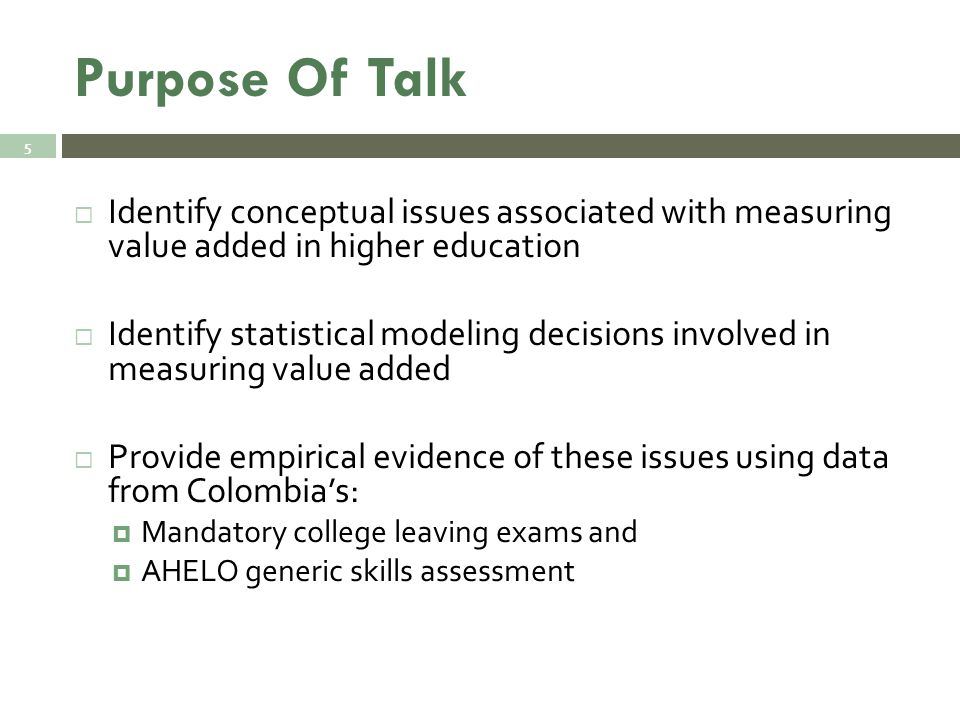 Purpose Of Talk

5

Identify conceptual issues associated with measuring value added in higher education

Identify statistical modeling decisions involved in measuring value added

Provide empirical evidence of these issues using data from Colombia's:

Mandatory college leaving exams and

AHELO generic skills assessment